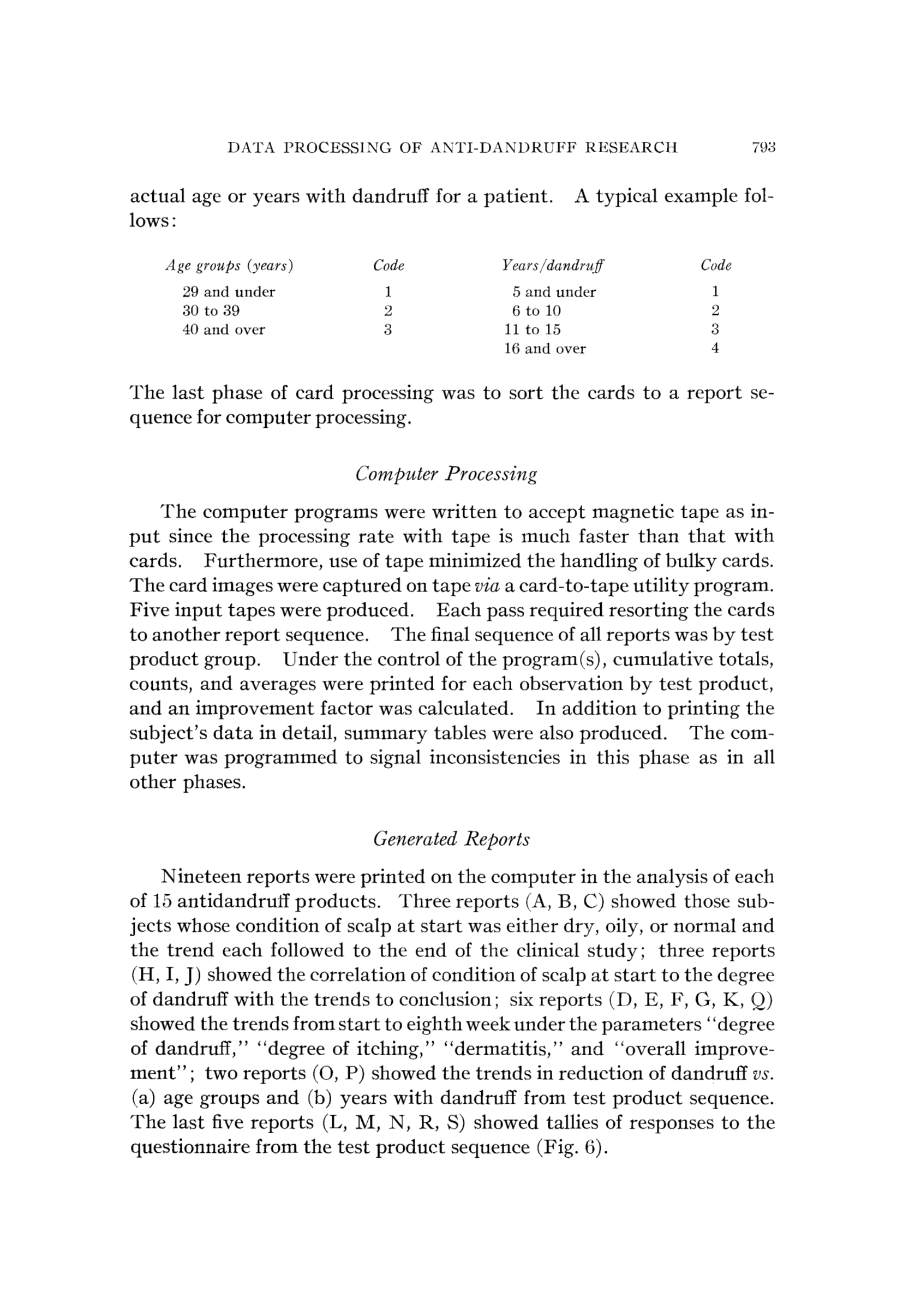 DATA PROCESSING OF ANTI-DANDRUFF RESEARCH 793

actual age or years with dandruff for a patient. A typical example follows:

| Age groups (years) | Code | Years/dandruff | Code |
|---|---|---|---|
| 29 and under | 1 | 5 and under | 1 |
| 30 to 39 | 2 | 6 to 10 | 2 |
| 40 and over | 3 | 11 to 15 | 3 |
| | | 16 and over | 4 |

The last phase of card processing was to sort the cards to a report sequence for computer processing.

Computer Processing

The computer programs were written to accept magnetic tape as input since the processing rate with tape is much faster than that with cards. Furthermore, use of tape minimized the handling of bulky cards. The card images were captured on tape via a card-to-tape utility program. Five input tapes were produced. Each pass required resorting the cards to another report sequence. The final sequence of all reports was by test product group. Under the control of the program(s), cumulative totals, counts, and averages were printed for each observation by test product, and an improvement factor was calculated. In addition to printing the subject's data in detail, summary tables were also produced. The computer was programmed to signal inconsistencies in this phase as in all other phases.

Generated Reports

Nineteen reports were printed on the computer in the analysis of each of 15 antidandruff products. Three reports (A, B, C) showed those subjects whose condition of scalp at start was either dry, oily, or normal and the trend each followed to the end of the clinical study; three reports (H, I, J) showed the correlation of condition of scalp at start to the degree of dandruff with the trends to conclusion; six reports (D, E, F, G, K, Q) showed the trends from start to eighth week under the parameters "degree of dandruff," "degree of itching," "dermatitis," and "overall improvement"; two reports (O, P) showed the trends in reduction of dandruff vs. (a) age groups and (b) years with dandruff from test product sequence. The last five reports (L, M, N, R, S) showed tallies of responses to the questionnaire from the test product sequence (Fig. 6).